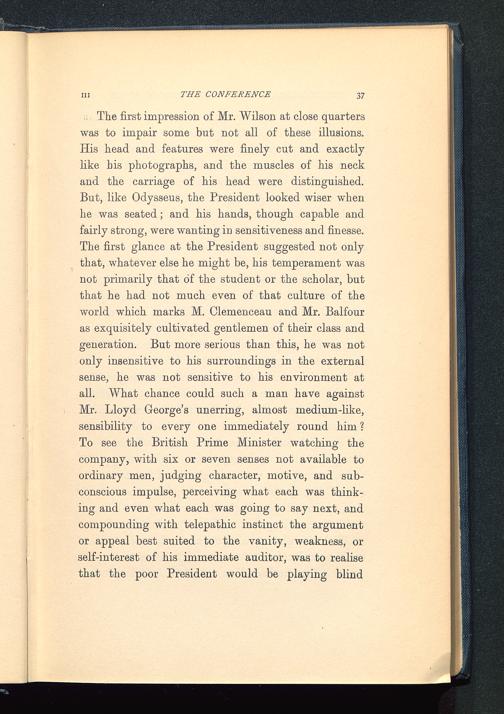 III THE CONFERENCE 37

The first impression of Mr. Wilson at close quarters was to impair some but not all of these illusions. His head and features were finely cut and exactly like his photographs, and the muscles of his neck and the carriage of his head were distinguished. But, like Odysseus, the President looked wiser when he was seated; and his hands, though capable and fairly strong, were wanting in sensitiveness and finesse. The first glance at the President suggested not only that, whatever else he might be, his temperament was not primarily that of the student or the scholar, but that he had not much even of that culture of the world which marks M. Clemenceau and Mr. Balfour as exquisitely cultivated gentlemen of their class and generation. But more serious than this, he was not only insensitive to his surroundings in the external sense, he was not sensitive to his environment at all. What chance could such a man have against Mr. Lloyd George's unerring, almost medium-like, sensibility to every one immediately round him? To see the British Prime Minister watching the company, with six or seven senses not available to ordinary men, judging character, motive, and subconscious impulse, perceiving what each was thinking and even what each was going to say next, and compounding with telepathic instinct the argument or appeal best suited to the vanity, weakness, or self-interest of his immediate auditor, was to realise that the poor President would be playing blind